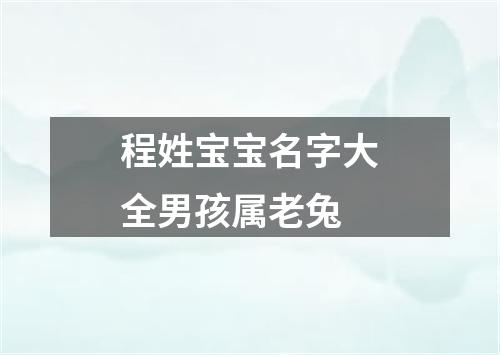 程姓宝宝名字大全男孩属老兔